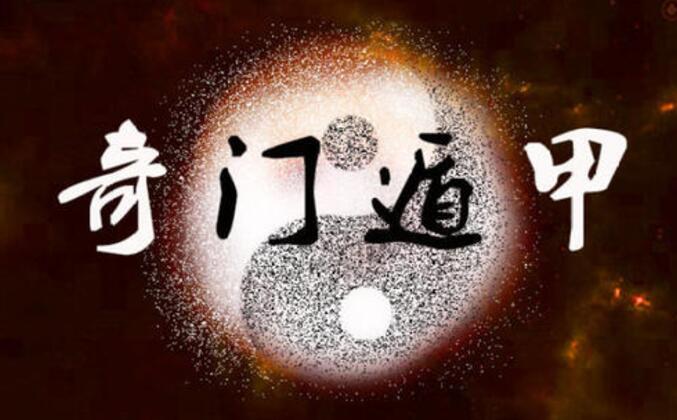 奇门遁甲